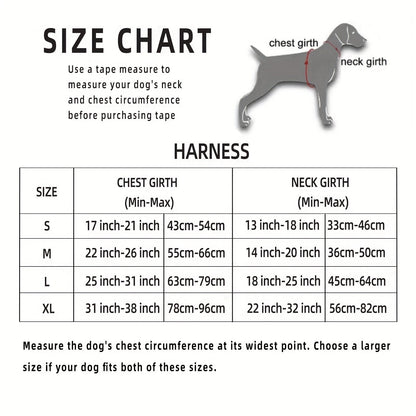 SIZE CHART

Use a tape measure to measure your dog's neck and chest circumference before purchasing tape

chest girth

neck girth

HARNESS

| SIZE | CHEST GIRTH (Min-Max) | | NECK GIRTH (Min-Max) | |
|---|---|---|---|---|
| S | 17 inch-21 inch | 43cm-54cm | 13 inch-18 inch | 33cm-46cm |
| M | 22 inch-26 inch | 55cm-66cm | 14 inch-20 inch | 36cm-50cm |
| L | 25 inch-31 inch | 63cm-79cm | 18 inch-25 inch | 45cm-64cm |
| XL | 31 inch-38 inch | 78cm-96cm | 22 inch-32 inch | 56cm-82cm |

Measure the dog's chest circumference at its widest point. Choose a larger size if your dog fits both of these sizes.